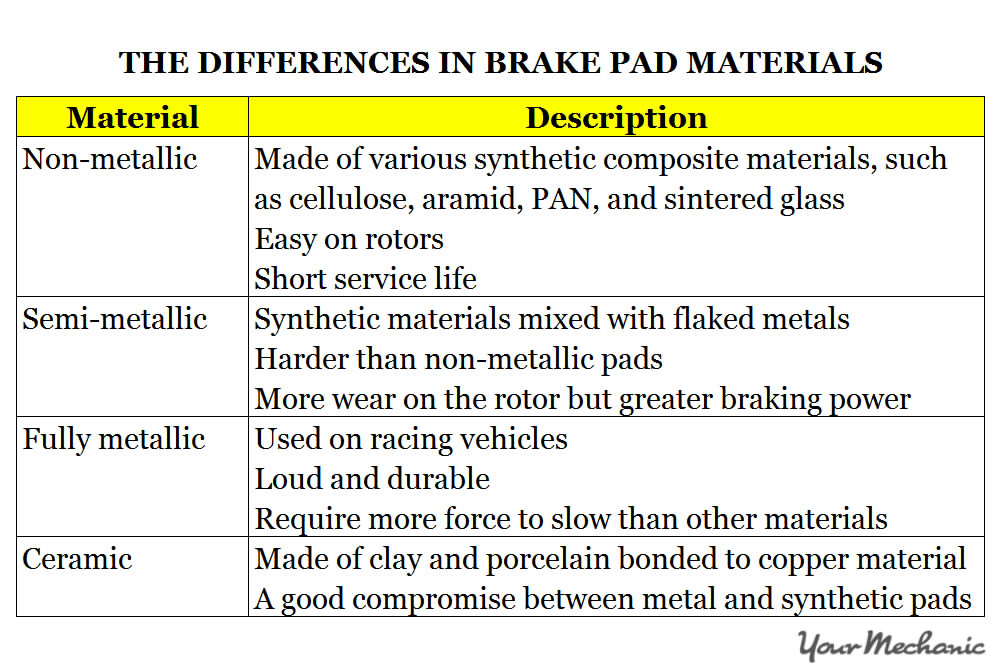 THE DIFFERENCES IN BRAKE PAD MATERIALS

| Material | Description |
|---|---|
| Non-metallic | Made of various synthetic composite materials, such as cellulose, aramid, PAN, and sintered glass<br>Easy on rotors<br>Short service life |
| Semi-metallic | Synthetic materials mixed with flaked metals<br>Harder than non-metallic pads<br>More wear on the rotor but greater braking power |
| Fully metallic | Used on racing vehicles<br>Loud and durable<br>Require more force to slow than other materials |
| Ceramic | Made of clay and porcelain bonded to copper material<br>A good compromise between metal and synthetic pads |

YourMechanic